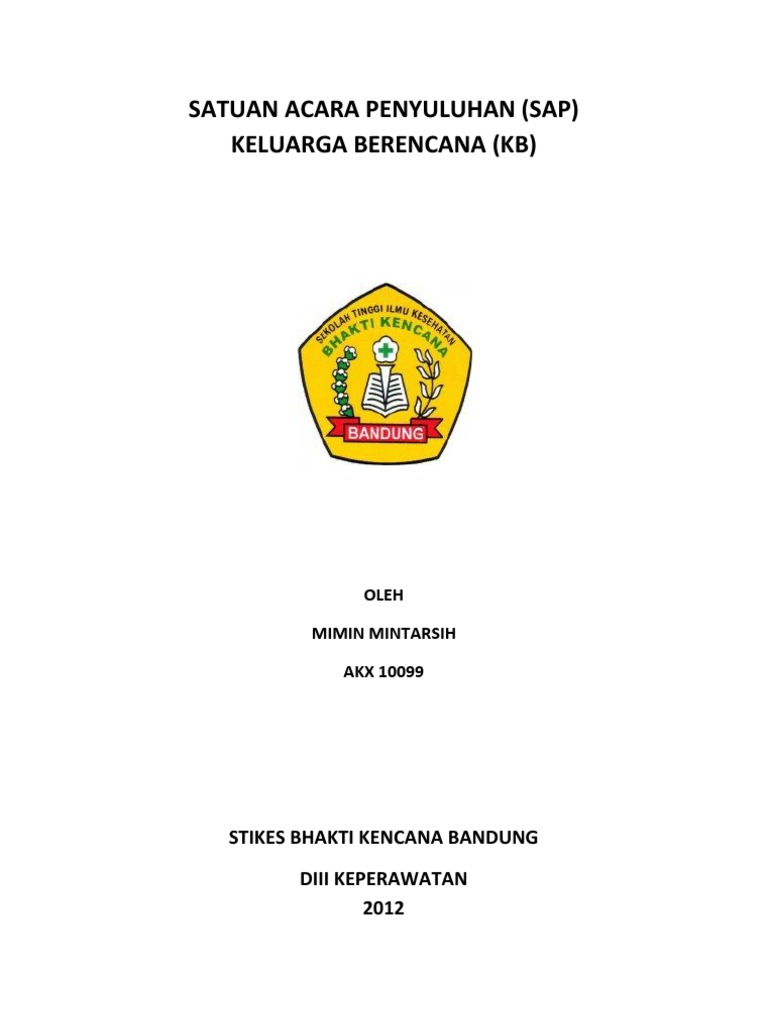 SATUAN ACARA PENYULUHAN (SAP)
KELUARGA BERENCANA (KB)

SEKOLAH TINGGI ILMU KESEHATAN
BHAKTI KENCANA
BANDUNG

OLEH

MIMIN MINTARSIH

AKX 10099

STIKES BHAKTI KENCANA BANDUNG

DIII KEPERAWATAN
2012